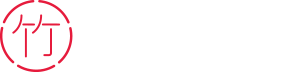 竹